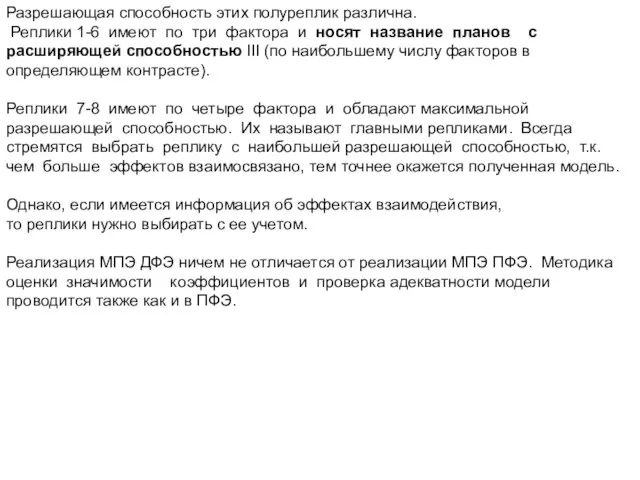 Разрешающая способность этих полуреплик различна.
Реплики 1-6 имеют по три фактора и носят название планов с расширяющей способностью III (по наибольшему числу факторов в определяющем контрасте).

Реплики 7-8 имеют по четыре фактора и обладают максимальной разрешающей способностью. Их называют главными репликами. Всегда стремятся выбрать реплику с наибольшей разрешающей способностью, т.к. чем больше эффектов взаимосвязано, тем точнее окажется полученная модель.

Однако, если имеется информация об эффектах взаимодействия, то реплики нужно выбирать с ее учетом.

Реализация МПЭ ДФЭ ничем не отличается от реализации МПЭ ПФЭ. Методика оценки значимости коэффициентов и проверка адекватности модели проводится также как и в ПФЭ.